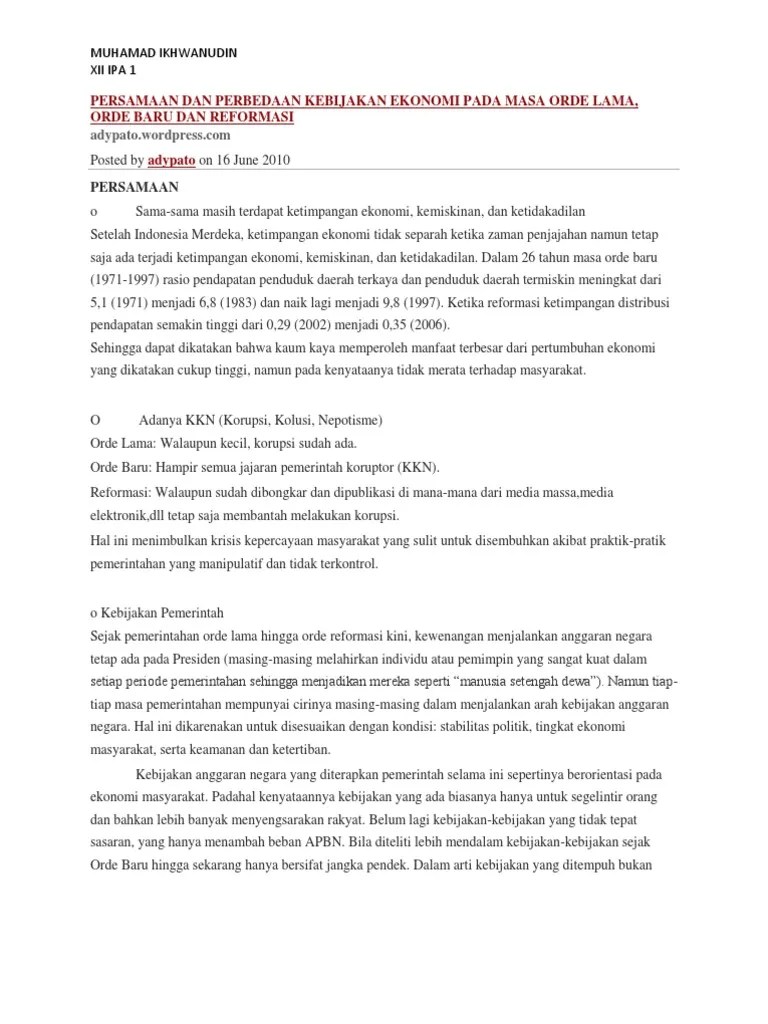 MUHAMAD IKHWANUDIN
XII IPA 1

PERSAMAAN DAN PERBEDAAN KEBIJAKAN EKONOMI PADA MASA ORDE LAMA, ORDE BARU DAN REFORMASI
adypato.wordpress.com
Posted by adypato on 16 June 2010

PERSAMAAN
o Sama-sama masih terdapat ketimpangan ekonomi, kemiskinan, dan ketidakadilan
Setelah Indonesia Merdeka, ketimpangan ekonomi tidak separah ketika zaman penjajahan namun tetap saja ada terjadi ketimpangan ekonomi, kemiskinan, dan ketidakadilan. Dalam 26 tahun masa orde baru (1971-1997) rasio pendapatan penduduk daerah terkaya dan penduduk daerah termiskin meningkat dari 5,1 (1971) menjadi 6,8 (1983) dan naik lagi menjadi 9,8 (1997). Ketika reformasi ketimpangan distribusi pendapatan semakin tinggi dari 0,29 (2002) menjadi 0,35 (2006).
Sehingga dapat dikatakan bahwa kaum kaya memperoleh manfaat terbesar dari pertumbuhan ekonomi yang dikatakan cukup tinggi, namun pada kenyataanya tidak merata terhadap masyarakat.

O Adanya KKN (Korupsi, Kolusi, Nepotisme)
Orde Lama: Walaupun kecil, korupsi sudah ada.
Orde Baru: Hampir semua jajaran pemerintah koruptor (KKN).
Reformasi: Walaupun sudah dibongkar dan dipublikasi di mana-mana dari media massa,media elektronik,dll tetap saja membantah melakukan korupsi.
Hal ini menimbulkan krisis kepercayaan masyarakat yang sulit untuk disembuhkan akibat praktik-pratik pemerintahan yang manipulatif dan tidak terkontrol.

o Kebijakan Pemerintah
Sejak pemerintahan orde lama hingga orde reformasi kini, kewenangan menjalankan anggaran negara tetap ada pada Presiden (masing-masing melahirkan individu atau pemimpin yang sangat kuat dalam setiap periode pemerintahan sehingga menjadikan mereka seperti "manusia setengah dewa"). Namun tiap-tiap masa pemerintahan mempunyai cirinya masing-masing dalam menjalankan arah kebijakan anggaran negara. Hal ini dikarenakan untuk disesuaikan dengan kondisi: stabilitas politik, tingkat ekonomi masyarakat, serta keamanan dan ketertiban.

Kebijakan anggaran negara yang diterapkan pemerintah selama ini sepertinya berorientasi pada ekonomi masyarakat. Padahal kenyataannya kebijakan yang ada biasanya hanya untuk segelintir orang dan bahkan lebih banyak menyengsarakan rakyat. Belum lagi kebijakan-kebijakan yang tidak tepat sasaran, yang hanya menambah beban APBN. Bila diteliti lebih mendalam kebijakan-kebijakan sejak Orde Baru hingga sekarang hanya bersifat jangka pendek. Dalam arti kebijakan yang ditempuh bukan